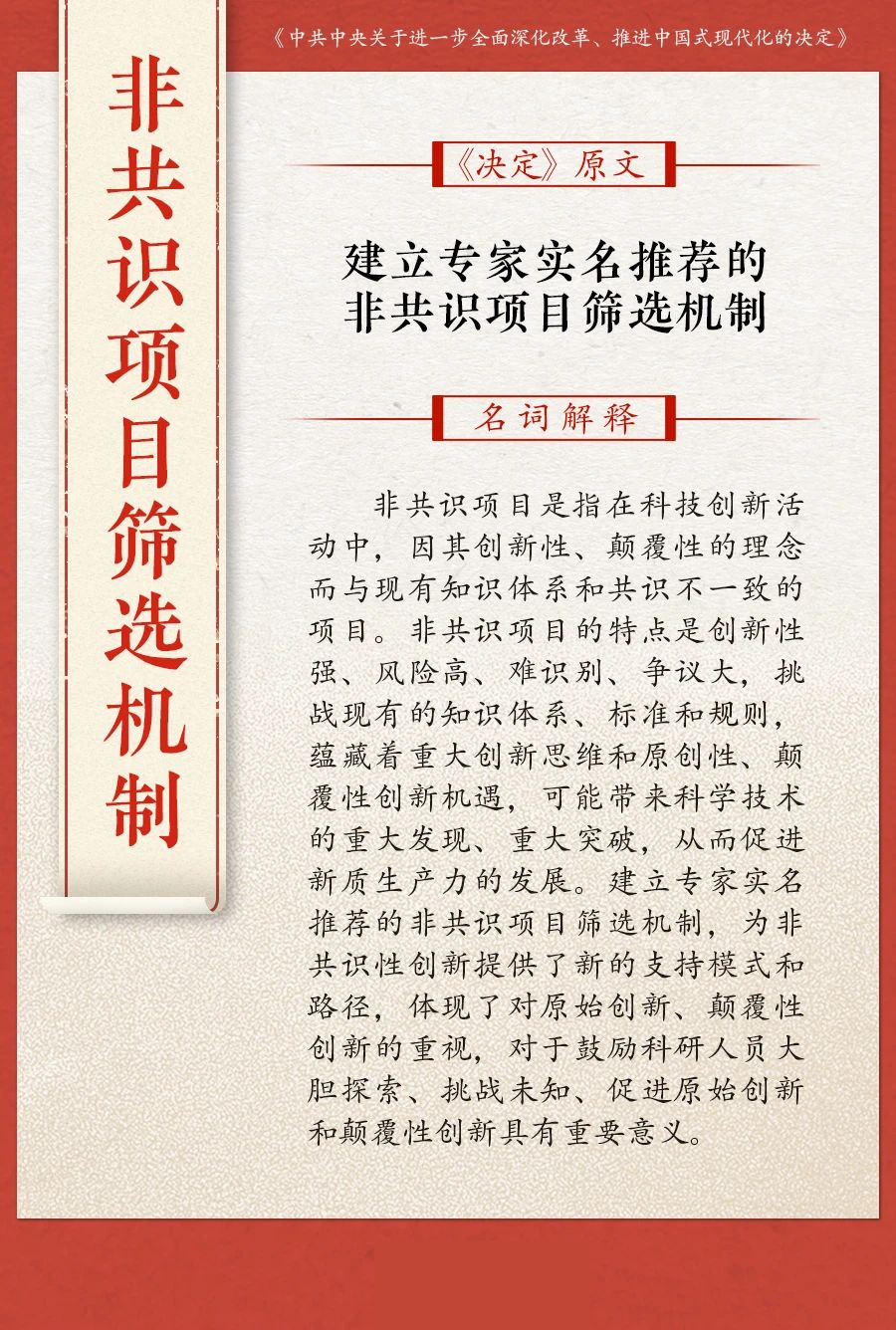 《中共中央关于进一步全面深化改革、推进中国式现代化的决定》

非共识项目筛选机制

《决定》原文

建立专家实名推荐的非共识项目筛选机制

名词解释

非共识项目是指在科技创新活动中，因其创新性、颠覆性的理念而与现有知识体系和共识不一致的项目。非共识项目的特点是创新性强、风险高、难识别、争议大，挑战现有的知识体系、标准和规则，蕴藏着重大创新思维和原创性、颠覆性创新机遇，可能带来科学技术的重大发现、重大突破，从而促进新质生产力的发展。建立专家实名推荐的非共识项目筛选机制，为非共识性创新提供了新的支持模式和路径，体现了对原始创新、颠覆性创新的重视，对于鼓励科研人员大胆探索、挑战未知、促进原始创新和颠覆性创新具有重要意义。